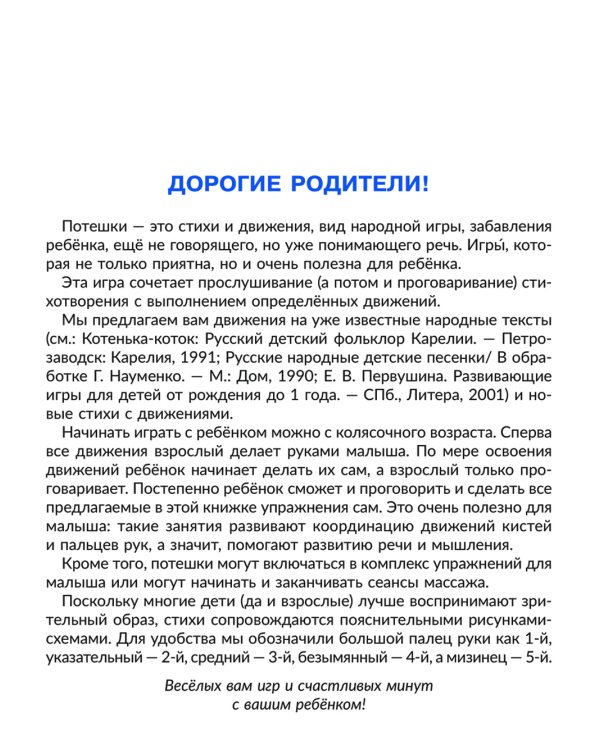 ДОРОГИЕ РОДИТЕЛИ!

Потешки — это стихи и движения, вид народной игры, забавления ребёнка, ещё не говорящего, но уже понимающего речь. Игры́, которая не только приятна, но и очень полезна для ребёнка.

Эта игра сочетает прослушивание (а потом и проговаривание) стихотворения с выполнением определённых движений.

Мы предлагаем вам движения на уже известные народные тексты (см.: Котенька-коток: Русский детский фольклор Карелии. — Петрозаводск: Карелия, 1991; Русские народные детские песенки/ В обработке Г. Науменко. — М.: Дом, 1990; Е. В. Первушина. Развивающие игры для детей от рождения до 1 года. — СПб., Литера, 2001) и новые стихи с движениями.

Начинать играть с ребёнком можно с колясочного возраста. Сперва все движения взрослый делает руками малыша. По мере освоения движений ребёнок начинает делать их сам, а взрослый только проговаривает. Постепенно ребёнок сможет и проговорить и сделать все предлагаемые в этой книжке упражнения сам. Это очень полезно для малыша: такие занятия развивают координацию движений кистей и пальцев рук, а значит, помогают развитию речи и мышления.

Кроме того, потешки могут включаться в комплекс упражнений для малыша или могут начинать и заканчивать сеансы массажа.

Поскольку многие дети (да и взрослые) лучше воспринимают зрительный образ, стихи сопровождаются пояснительными рисунками-схемами. Для удобства мы обозначили большой палец руки как 1-й, указательный — 2-й, средний — 3-й, безымянный — 4-й, а мизинец — 5-й.

Весёлых вам игр и счастливых минут с вашим ребёнком!